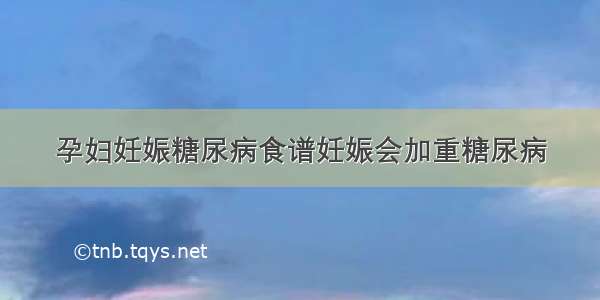 孕妇妊娠糖尿病食谱妊娠会加重糖尿病

©tnb.tqys.net